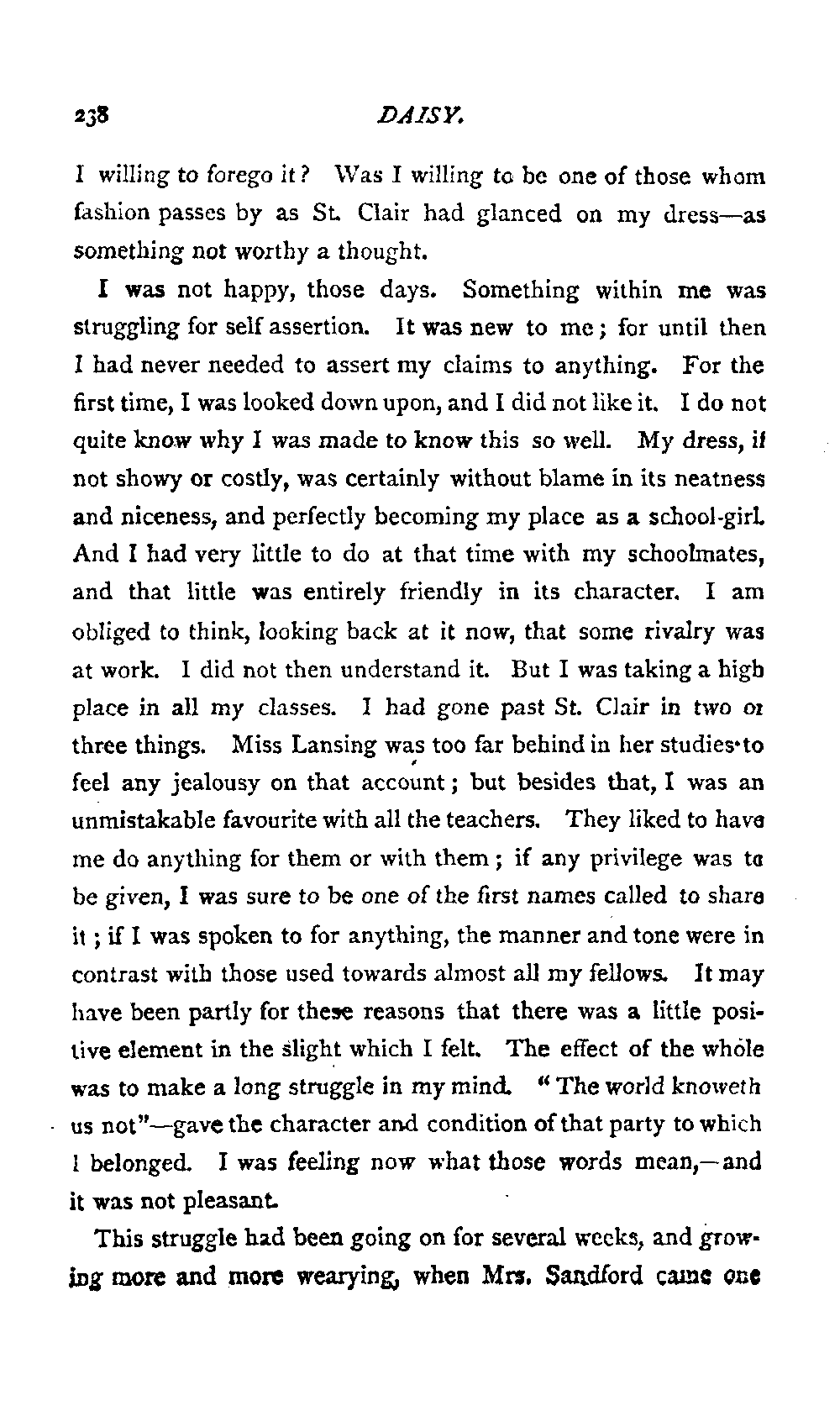 238 DAISY.

I willing to forego it? Was I willing to be one of those whom fashion passes by as St. Clair had glanced on my dress—as something not worthy a thought.

I was not happy, those days. Something within me was struggling for self assertion. It was new to me; for until then I had never needed to assert my claims to anything. For the first time, I was looked down upon, and I did not like it. I do not quite know why I was made to know this so well. My dress, if not showy or costly, was certainly without blame in its neatness and niceness, and perfectly becoming my place as a school-girl. And I had very little to do at that time with my schoolmates, and that little was entirely friendly in its character. I am obliged to think, looking back at it now, that some rivalry was at work. I did not then understand it. But I was taking a high place in all my classes. I had gone past St. Clair in two or three things. Miss Lansing was too far behind in her studies to feel any jealousy on that account; but besides that, I was an unmistakable favourite with all the teachers. They liked to have me do anything for them or with them; if any privilege was to be given, I was sure to be one of the first names called to share it; if I was spoken to for anything, the manner and tone were in contrast with those used towards almost all my fellows. It may have been partly for these reasons that there was a little positive element in the slight which I felt. The effect of the whole was to make a long struggle in my mind. "The world knoweth us not"—gave the character and condition of that party to which I belonged. I was feeling now what those words mean,—and it was not pleasant.

This struggle had been going on for several weeks, and growing more and more wearying, when Mrs. Sandford came one